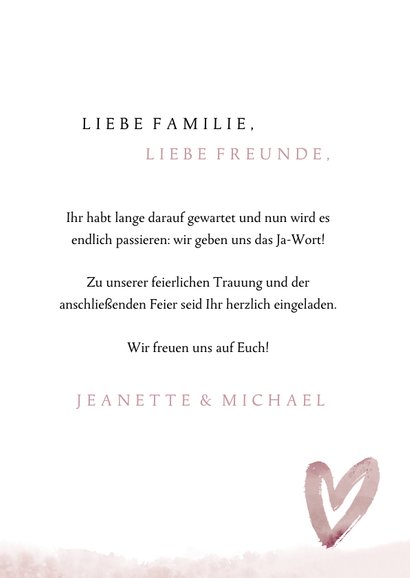 LIEBE FAMILIE,

LIEBE FREUNDE,

Ihr habt lange darauf gewartet und nun wird es endlich passieren: wir geben uns das Ja-Wort!

Zu unserer feierlichen Trauung und der anschließenden Feier seid Ihr herzlich eingeladen.

Wir freuen uns auf Euch!

JEANETTE & MICHAEL